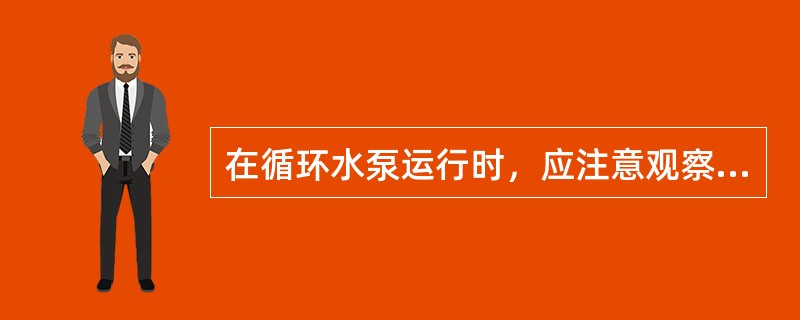 在循环水泵运行时，应注意观察...